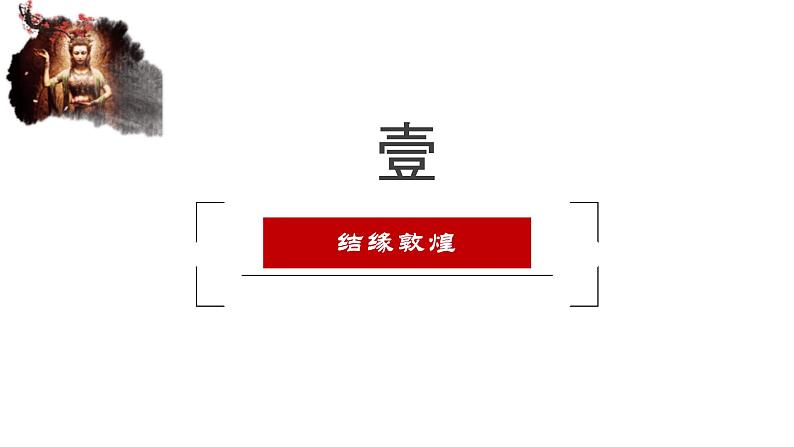 壹

结缘敦煌